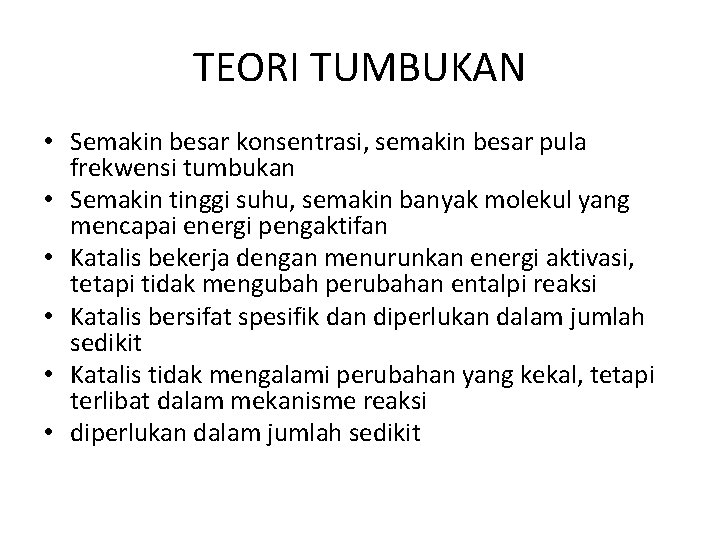 TEORI TUMBUKAN

• Semakin besar konsentrasi, semakin besar pula frekwensi tumbukan
• Semakin tinggi suhu, semakin banyak molekul yang mencapai energi pengaktifan
• Katalis bekerja dengan menurunkan energi aktivasi, tetapi tidak mengubah perubahan entalpi reaksi
• Katalis bersifat spesifik dan diperlukan dalam jumlah sedikit
• Katalis tidak mengalami perubahan yang kekal, tetapi terlibat dalam mekanisme reaksi
• diperlukan dalam jumlah sedikit